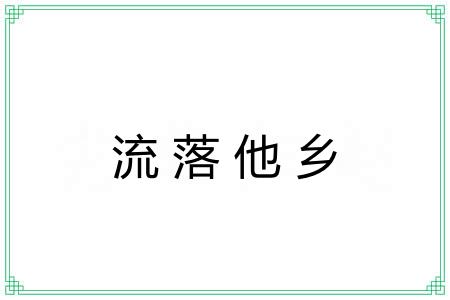 流落他乡